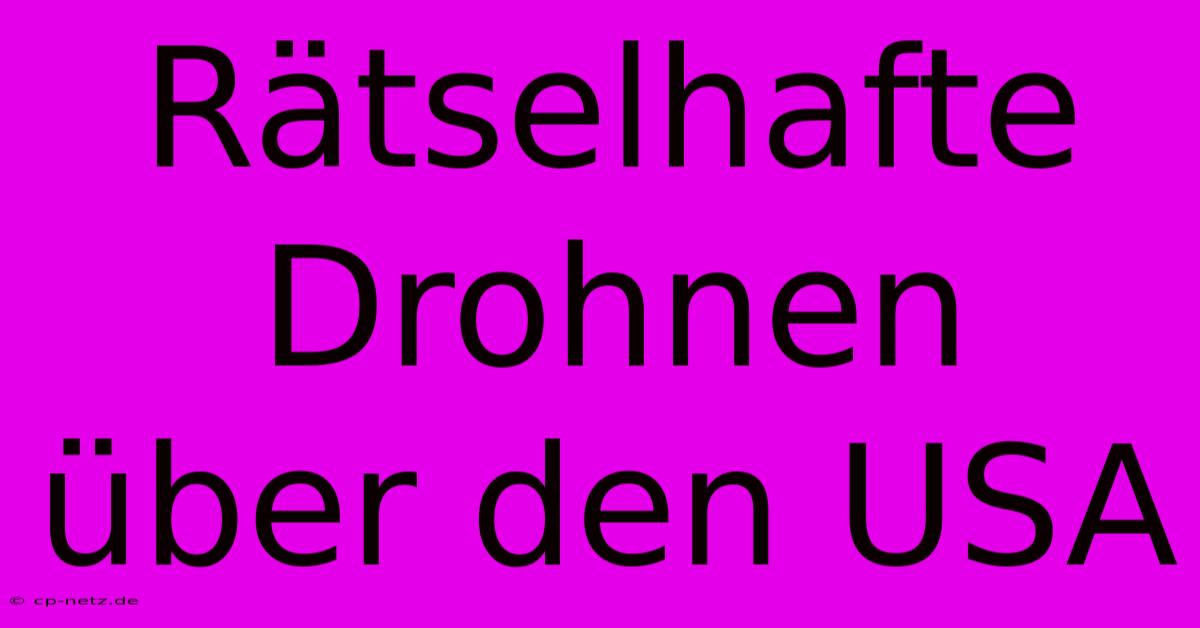 Rätselhafte Drohnen über den USA

© cp-netz.de